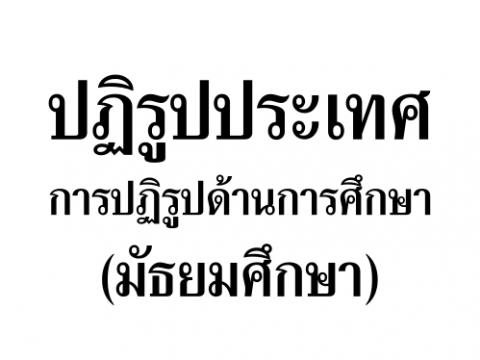 ปฏิรูปประเทศ
การปฏิรูปด้านการศึกษา
(มัธยมศึกษา)